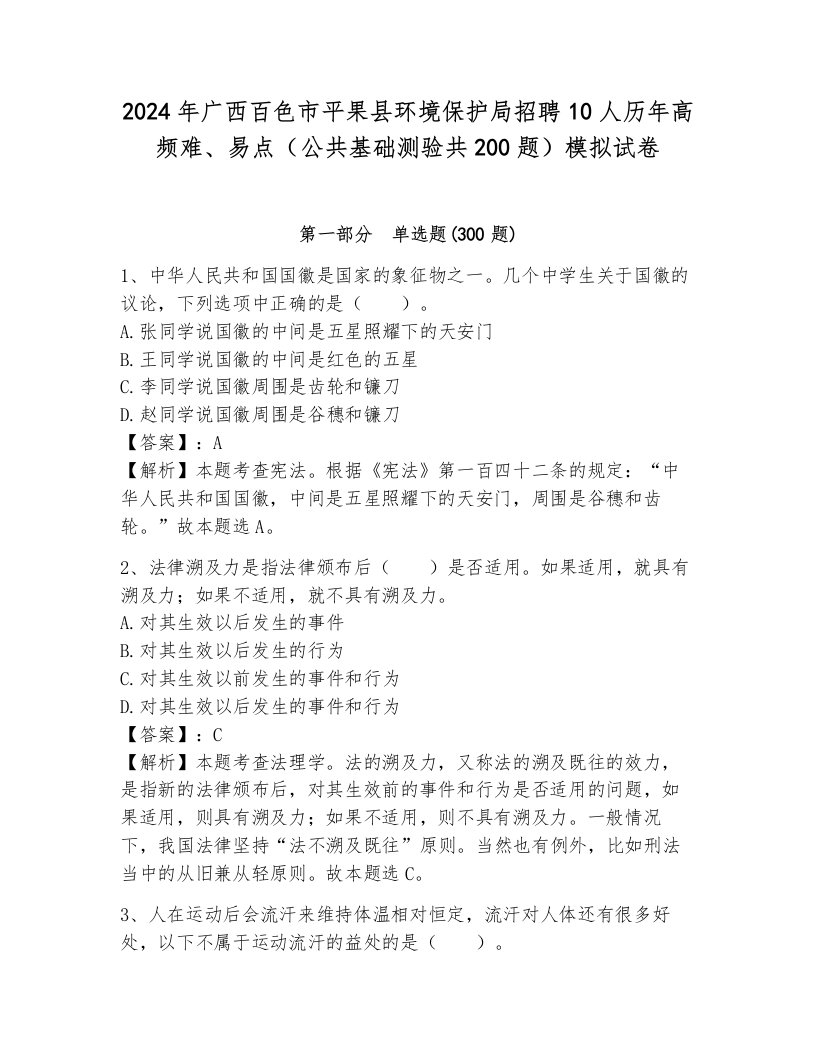 2024年广西百色市平果县环境保护局招聘10人历年高频难、易点（公共基础测验共200题）模拟试卷

第一部分　单选题(300题)

1、中华人民共和国国徽是国家的象征物之一。几个中学生关于国徽的议论，下列选项中正确的是（　　）。
A.张同学说国徽的中间是五星照耀下的天安门
B.王同学说国徽的中间是红色的五星
C.李同学说国徽周围是齿轮和镰刀
D.赵同学说国徽周围是谷穗和镰刀
【答案】：A
【解析】本题考查宪法。根据《宪法》第一百四十二条的规定：“中华人民共和国国徽，中间是五星照耀下的天安门，周围是谷穗和齿轮。”故本题选A。

2、法律溯及力是指法律颁布后（　　）是否适用。如果适用，就具有溯及力；如果不适用，就不具有溯及力。
A.对其生效以后发生的事件
B.对其生效以后发生的行为
C.对其生效以前发生的事件和行为
D.对其生效以后发生的事件和行为
【答案】：C
【解析】本题考查法理学。法的溯及力，又称法的溯及既往的效力，是指新的法律颁布后，对其生效前的事件和行为是否适用的问题，如果适用，则具有溯及力；如果不适用，则不具有溯及力。一般情况下，我国法律坚持“法不溯及既往”原则。当然也有例外，比如刑法当中的从旧兼从轻原则。故本题选C。

3、人在运动后会流汗来维持体温相对恒定，流汗对人体还有很多好处，以下不属于运动流汗的益处的是（　　）。